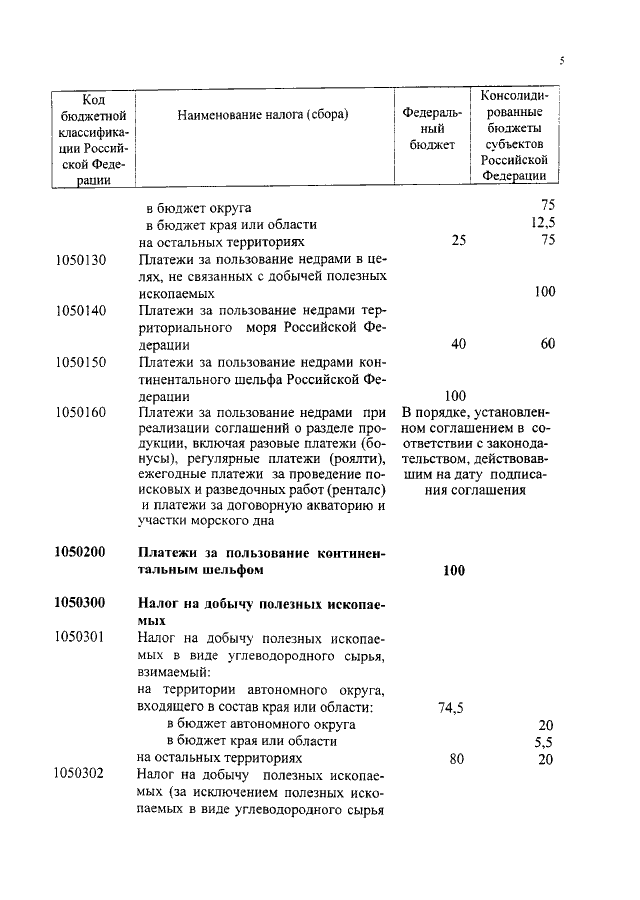 5

| Код бюджетной классификации Российской Федерации | Наименование налога (сбора) | Федеральный бюджет | Консолидированные бюджеты субъектов Российской Федерации |
|---|---|---|---|
| | в бюджет округа | | 75 |
| | в бюджет края или области | | 12,5 |
| | на остальных территориях | 25 | 75 |
| 1050130 | Платежи за пользование недрами в целях, не связанных с добычей полезных ископаемых | | 100 |
| 1050140 | Платежи за пользование недрами территориального моря Российской Федерации | 40 | 60 |
| 1050150 | Платежи за пользование недрами континентального шельфа Российской Федерации | 100 | |
| 1050160 | Платежи за пользование недрами при реализации соглашений о разделе продукции, включая разовые платежи (бонусы), регулярные платежи (роялти), ежегодные платежи за проведение поисковых и разведочных работ (ренталс) и платежи за договорную акваторию и участки морского дна | В порядке, установленном соглашением в соответствии с законодательством, действовавшим на дату подписания соглашения | |
| 1050200 | Платежи за пользование континентальным шельфом | 100 | |
| 1050300 | Налог на добычу полезных ископаемых | | |
| 1050301 | Налог на добычу полезных ископаемых в виде углеводородного сырья, взимаемый: | | |
| | на территории автономного округа, входящего в состав края или области: | 74,5 | |
| | в бюджет автономного округа | | 20 |
| | в бюджет края или области | | 5,5 |
| | на остальных территориях | 80 | 20 |
| 1050302 | Налог на добычу полезных ископаемых (за исключением полезных ископаемых в виде углеводородного сырья | | |